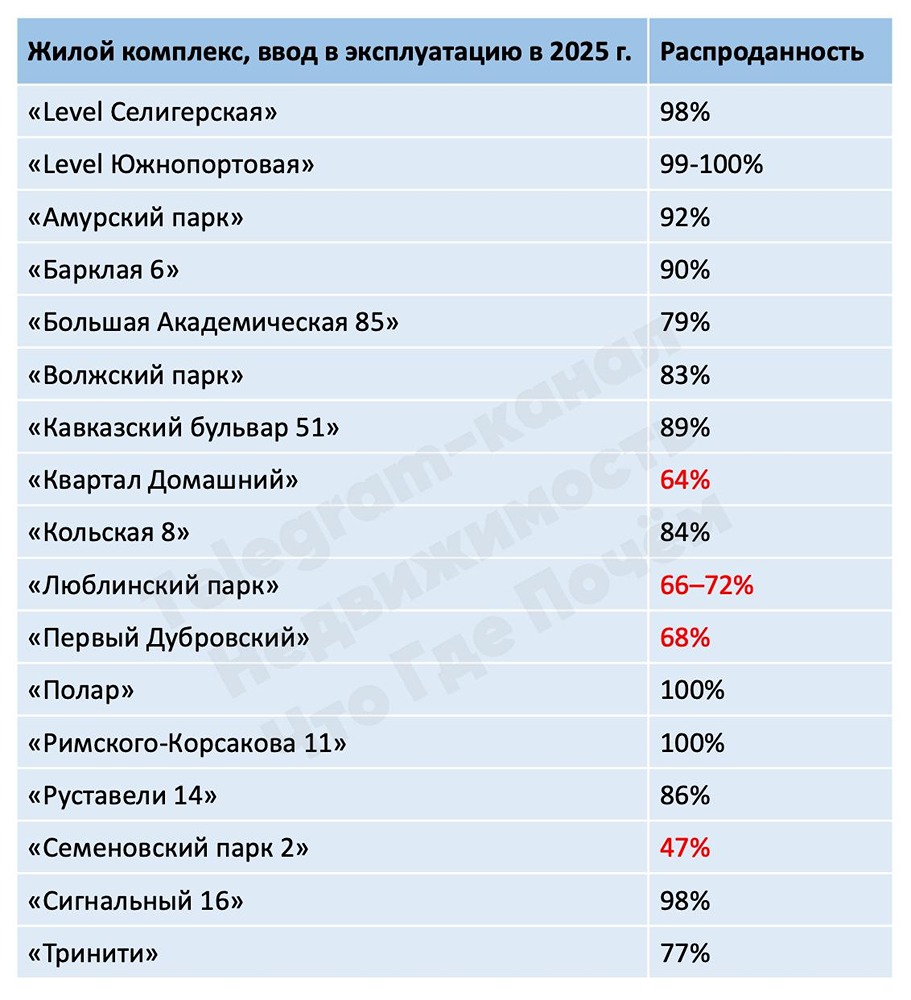 | Жилой комплекс, ввод в эксплуатацию в 2025 г. | Распроданность |
|---|---|
| «Level Селигерская» | 98% |
| «Level Южнопортовая» | 99-100% |
| «Амурский парк» | 92% |
| «Барклая 6» | 90% |
| «Большая Академическая 85» | 79% |
| «Волжский парк» | 83% |
| «Кавказский бульвар 51» | 89% |
| «Квартал Домашний» | 64% |
| «Кольская 8» | 84% |
| «Люблинский парк» | 66–72% |
| «Первый Дубровский» | 68% |
| «Полар» | 100% |
| «Римского-Корсакова 11» | 100% |
| «Руставели 14» | 86% |
| «Семеновский парк 2» | 47% |
| «Сигнальный 16» | 98% |
| «Тринити» | 77% |

Telegram-канал Недвижимость Что Где Почём